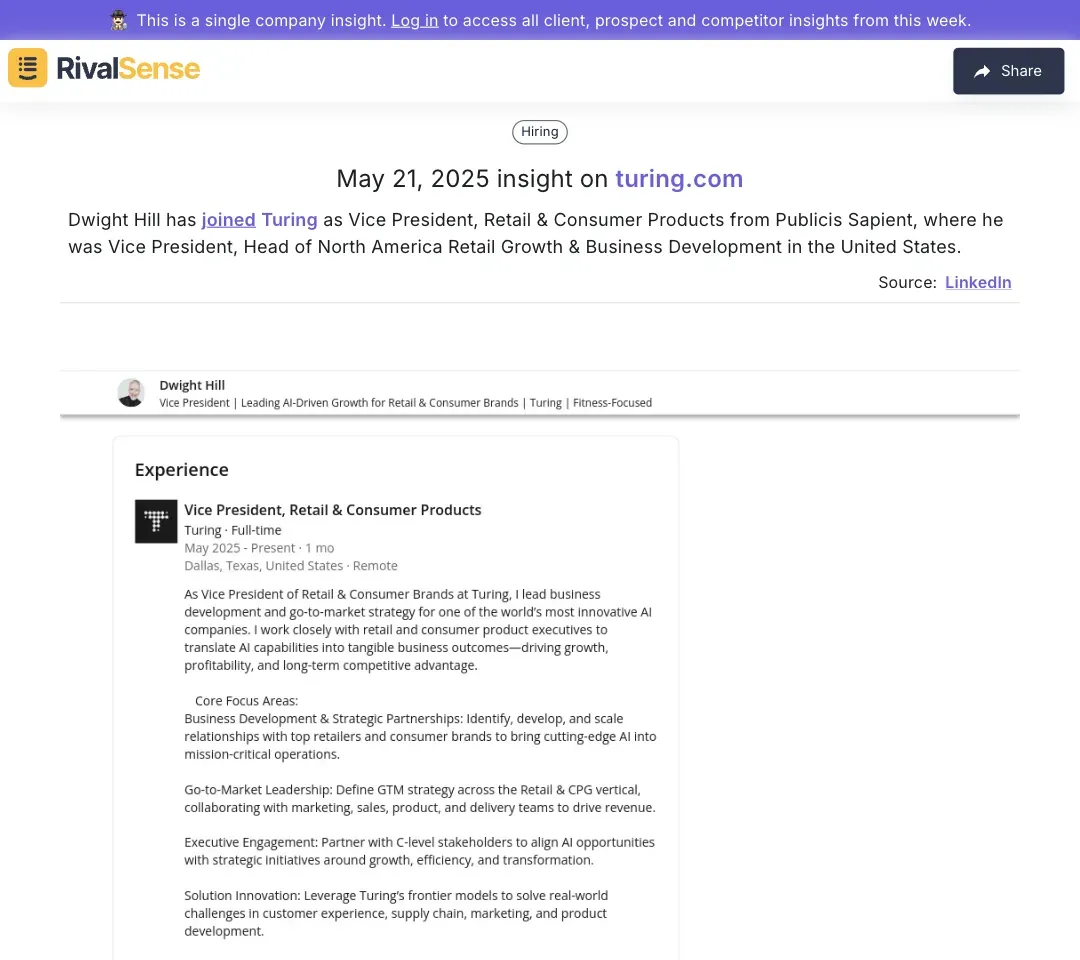 This is a single company insight. Log in to access all client, prospect and competitor insights from this week.

RivalSense

Share

Hiring

May 21, 2025 insight on turing.com

Dwight Hill has joined Turing as Vice President, Retail & Consumer Products from Publicis Sapient, where he was Vice President, Head of North America Retail Growth & Business Development in the United States.

Source: LinkedIn

Dwight Hill
Vice President | Leading AI-Driven Growth for Retail & Consumer Brands | Turing | Fitness-Focused

Experience

Vice President, Retail & Consumer Products
Turing · Full-time
May 2025 - Present · 1 mo
Dallas, Texas, United States · Remote

As Vice President of Retail & Consumer Brands at Turing, I lead business development and go-to-market strategy for one of the world's most innovative AI companies. I work closely with retail and consumer product executives to translate AI capabilities into tangible business outcomes—driving growth, profitability, and long-term competitive advantage.

Core Focus Areas:
Business Development & Strategic Partnerships: Identify, develop, and scale relationships with top retailers and consumer brands to bring cutting-edge AI into mission-critical operations.

Go-to-Market Leadership: Define GTM strategy across the Retail & CPG vertical, collaborating with marketing, sales, product, and delivery teams to drive revenue.

Executive Engagement: Partner with C-level stakeholders to align AI opportunities with strategic initiatives around growth, efficiency, and transformation.

Solution Innovation: Leverage Turing's frontier models to solve real-world challenges in customer experience, supply chain, marketing, and product development.